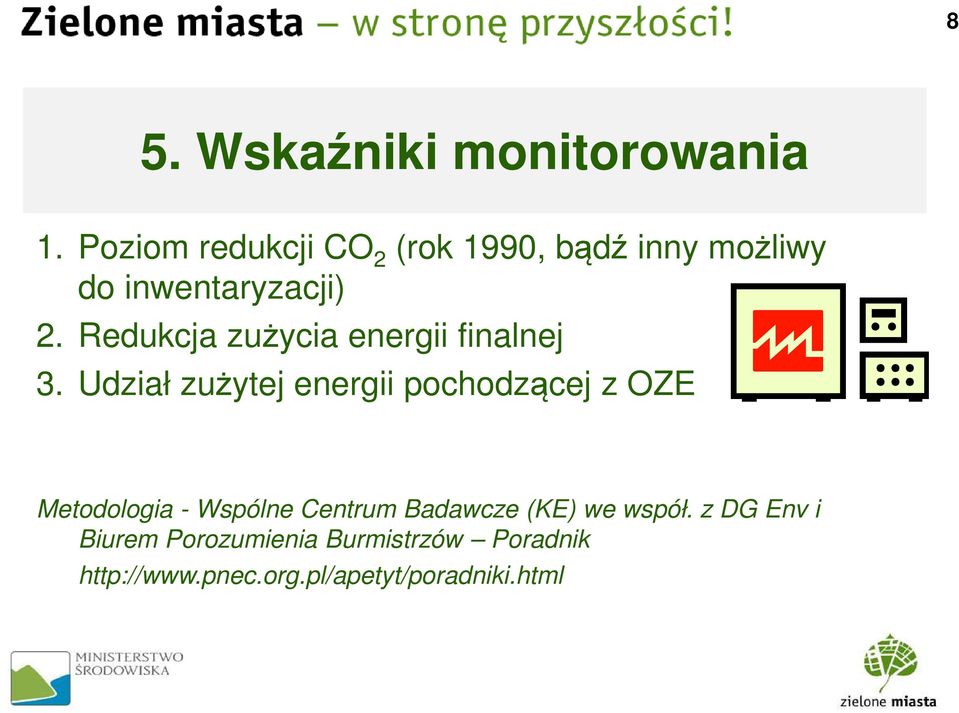 Zielone miasta – w stronę przyszłości!

8

5. Wskaźniki monitorowania

1. Poziom redukcji $CO_2$ (rok 1990, bądź inny możliwy do inwentaryzacji)
2. Redukcja zużycia energii finalnej
3. Udział zużytej energii pochodzącej z OZE

Metodologia - Wspólne Centrum Badawcze (KE) we współ. z DG Env i Biurem Porozumienia Burmistrzów – Poradnik
http://www.pnec.org.pl/apetyt/poradniki.html

MINISTERSTWO ŚRODOWISKA

zielone miasta